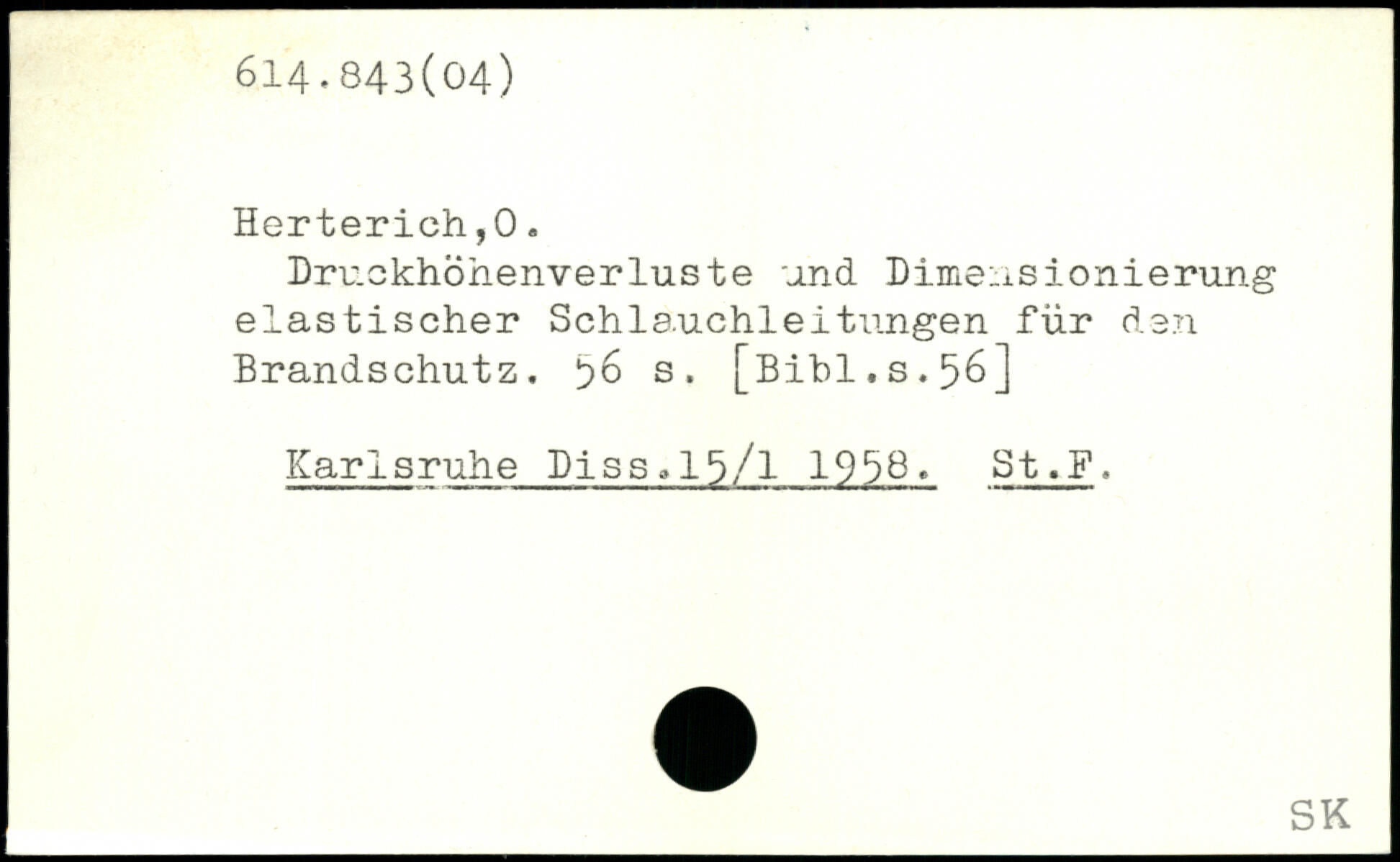 614.843(04)

Herterich,O.

Druckhöhenverluste und Dimensionierung elastischer Schlauchleitungen für den Brandschutz. 56 s. [Bibl.s.56]

Karlsruhe Diss.15/1 1958. St.F.

SK